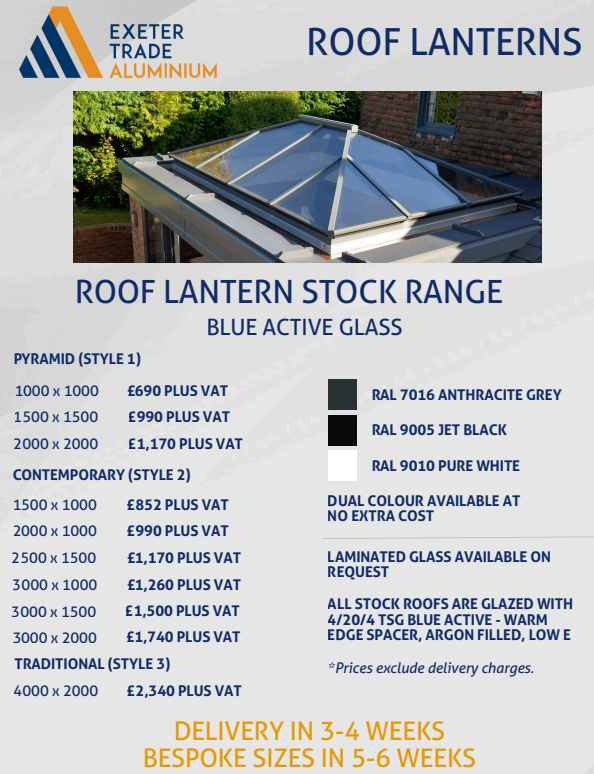 EXETER
TRADE
ALUMINIUM

ROOF LANTERNS

ROOF LANTERN STOCK RANGE

BLUE ACTIVE GLASS

PYRAMID (STYLE 1)

1000 x 1000 £690 PLUS VAT
1500 x 1500 £990 PLUS VAT
2000 x 2000 £1,170 PLUS VAT

CONTEMPORARY (STYLE 2)

1500 x 1000 £852 PLUS VAT
2000 x 1000 £990 PLUS VAT
2500 x 1500 £1,170 PLUS VAT
3000 x 1000 £1,260 PLUS VAT
3000 x 1500 £1,500 PLUS VAT
3000 x 2000 £1,740 PLUS VAT

TRADITIONAL (STYLE 3)

4000 x 2000 £2,340 PLUS VAT

RAL 7016 ANTHRACITE GREY

RAL 9005 JET BLACK

RAL 9010 PURE WHITE

DUAL COLOUR AVAILABLE AT NO EXTRA COST

LAMINATED GLASS AVAILABLE ON REQUEST

ALL STOCK ROOFS ARE GLAZED WITH 4/20/4 TSG BLUE ACTIVE - WARM EDGE SPACER, ARGON FILLED, LOW E

*Prices exclude delivery charges.

DELIVERY IN 3-4 WEEKS
BESPOKE SIZES IN 5-6 WEEKS